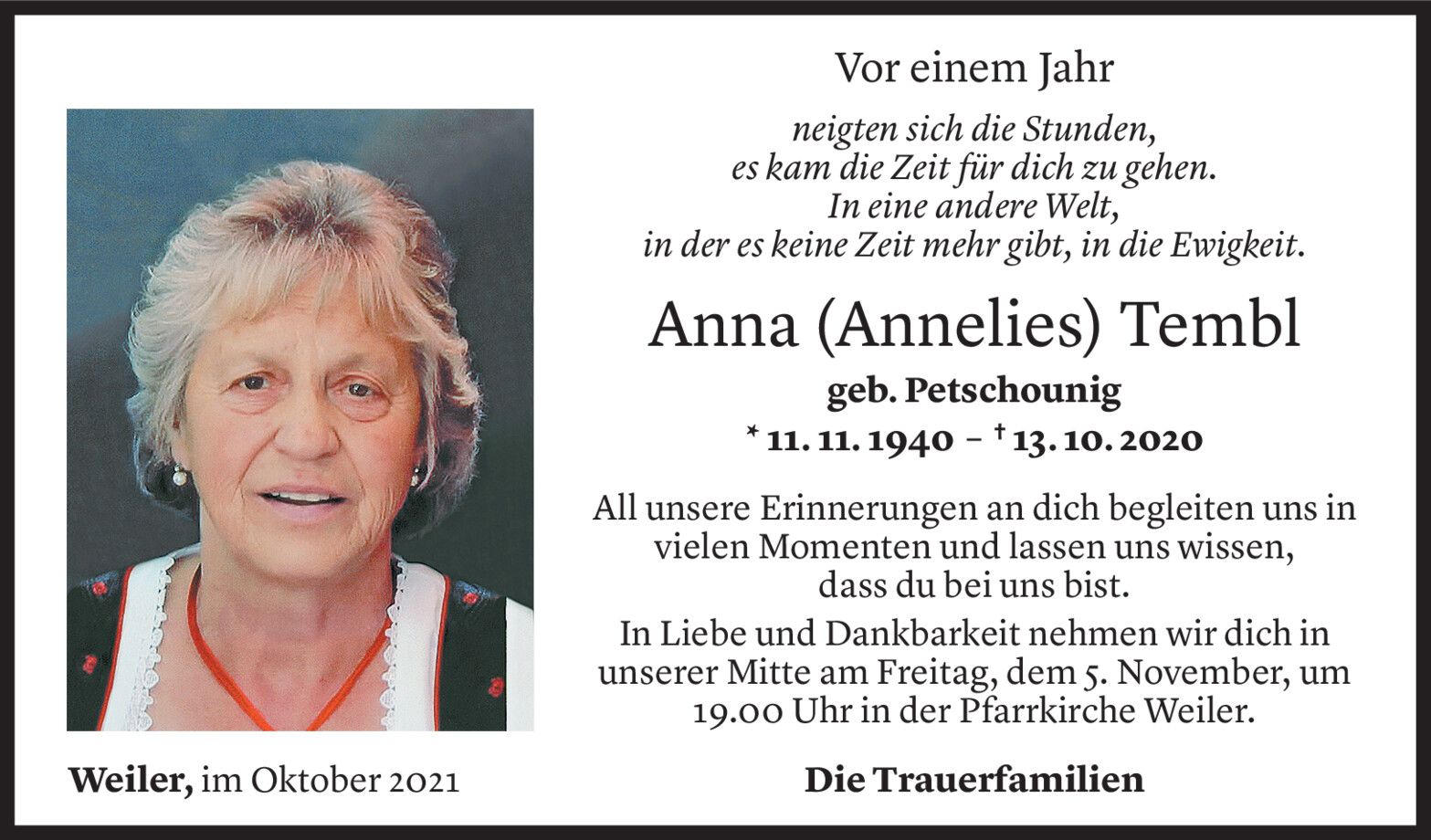 Vor einem Jahr

neigten sich die Stunden,
es kam die Zeit für dich zu gehen.
In eine andere Welt,
in der es keine Zeit mehr gibt, in die Ewigkeit.

Anna (Annelies) Tembl

geb. Petschounig

* 11. 11. 1940 – † 13. 10. 2020

All unsere Erinnerungen an dich begleiten uns in vielen Momenten und lassen uns wissen, dass du bei uns bist.

In Liebe und Dankbarkeit nehmen wir dich in unserer Mitte am Freitag, dem 5. November, um 19.00 Uhr in der Pfarrkirche Weiler.

Weiler, im Oktober 2021

Die Trauerfamilien